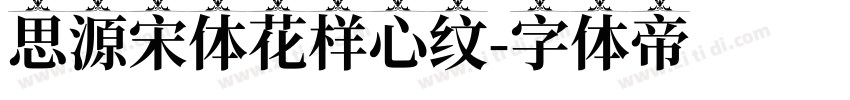 思源宋体花样心纹-字体帝